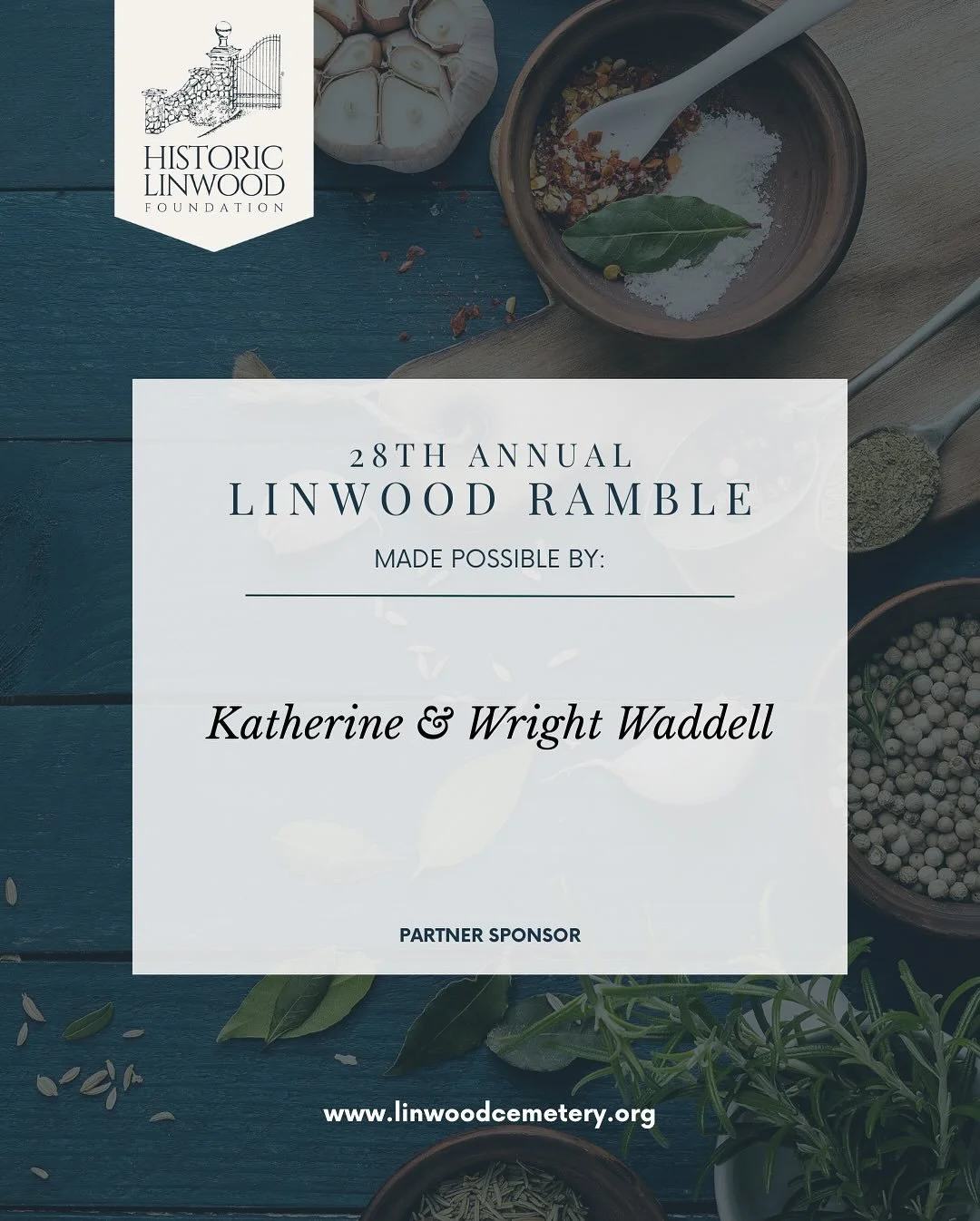 HISTORIC LINWOOD FOUNDATION

28TH ANNUAL
LINWOOD RAMBLE
MADE POSSIBLE BY:

Katherine & Wright Waddell

PARTNER SPONSOR

www.linwoodcemetery.org